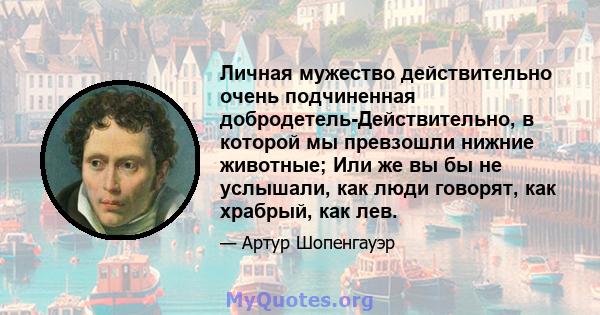 Личная мужество действительно очень подчиненная добродетель-Действительно, в которой мы превзошли нижние животные; Или же вы бы не услышали, как люди говорят, как храбрый, как лев.

— Артур Шопенгауэр

MyQuotes.org